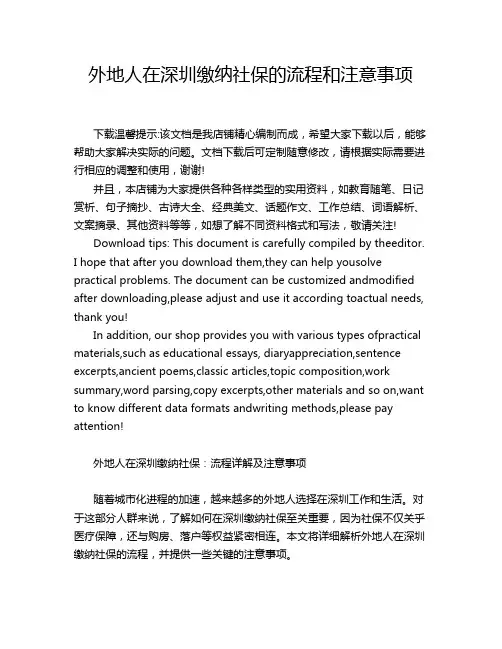 外地人在深圳缴纳社保的流程和注意事项

下载温馨提示:该文档是我店铺精心编制而成，希望大家下载以后，能够帮助大家解决实际的问题。文档下载后可定制随意修改，请根据实际需要进行相应的调整和使用，谢谢!

并且，本店铺为大家提供各种各样类型的实用资料，如教育随笔、日记赏析、句子摘抄、古诗大全、经典美文、话题作文、工作总结、词语解析、文案摘录、其他资料等等，如想了解不同资料格式和写法，敬请关注!

Download tips: This document is carefully compiled by theeditor. I hope that after you download them,they can help yousolve practical problems. The document can be customized andmodified after downloading,please adjust and use it according toactual needs, thank you!

In addition, our shop provides you with various types ofpractical materials,such as educational essays, diaryappreciation,sentence excerpts,ancient poems,classic articles,topic composition,work summary,word parsing,copy excerpts,other materials and so on,want to know different data formats andwriting methods,please pay attention!

外地人在深圳缴纳社保：流程详解及注意事项

随着城市化进程的加速，越来越多的外地人选择在深圳工作和生活。对于这部分人群来说，了解如何在深圳缴纳社保至关重要，因为社保不仅关乎医疗保障，还与购房、落户等权益紧密相连。本文将详细解析外地人在深圳缴纳社保的流程，并提供一些关键的注意事项。